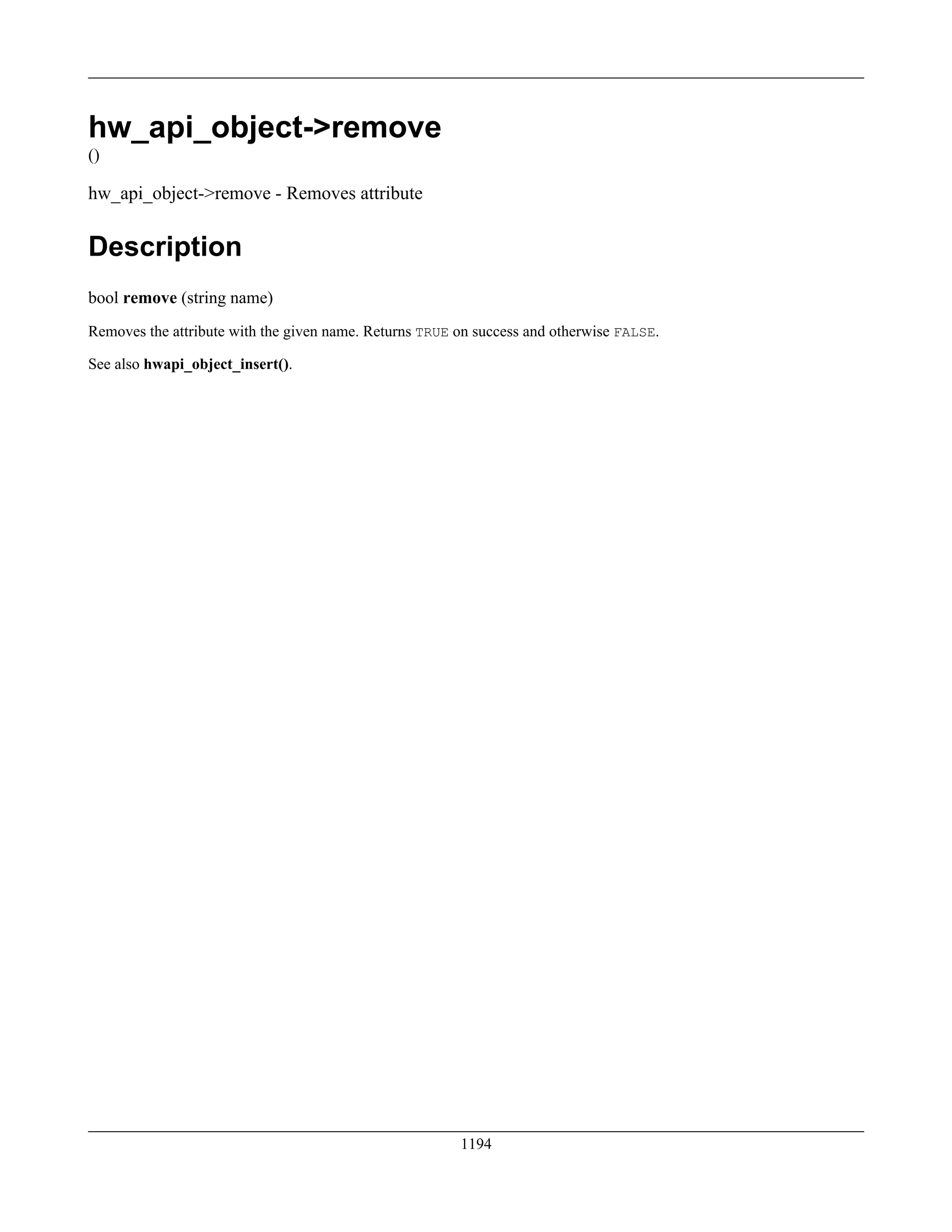 hw_api_object->remove
()

hw_api_object->remove - Removes attribute

Description

bool remove (string name)

Removes the attribute with the given name. Returns TRUE on success and otherwise FALSE.

See also hwapi_object_insert().

1194